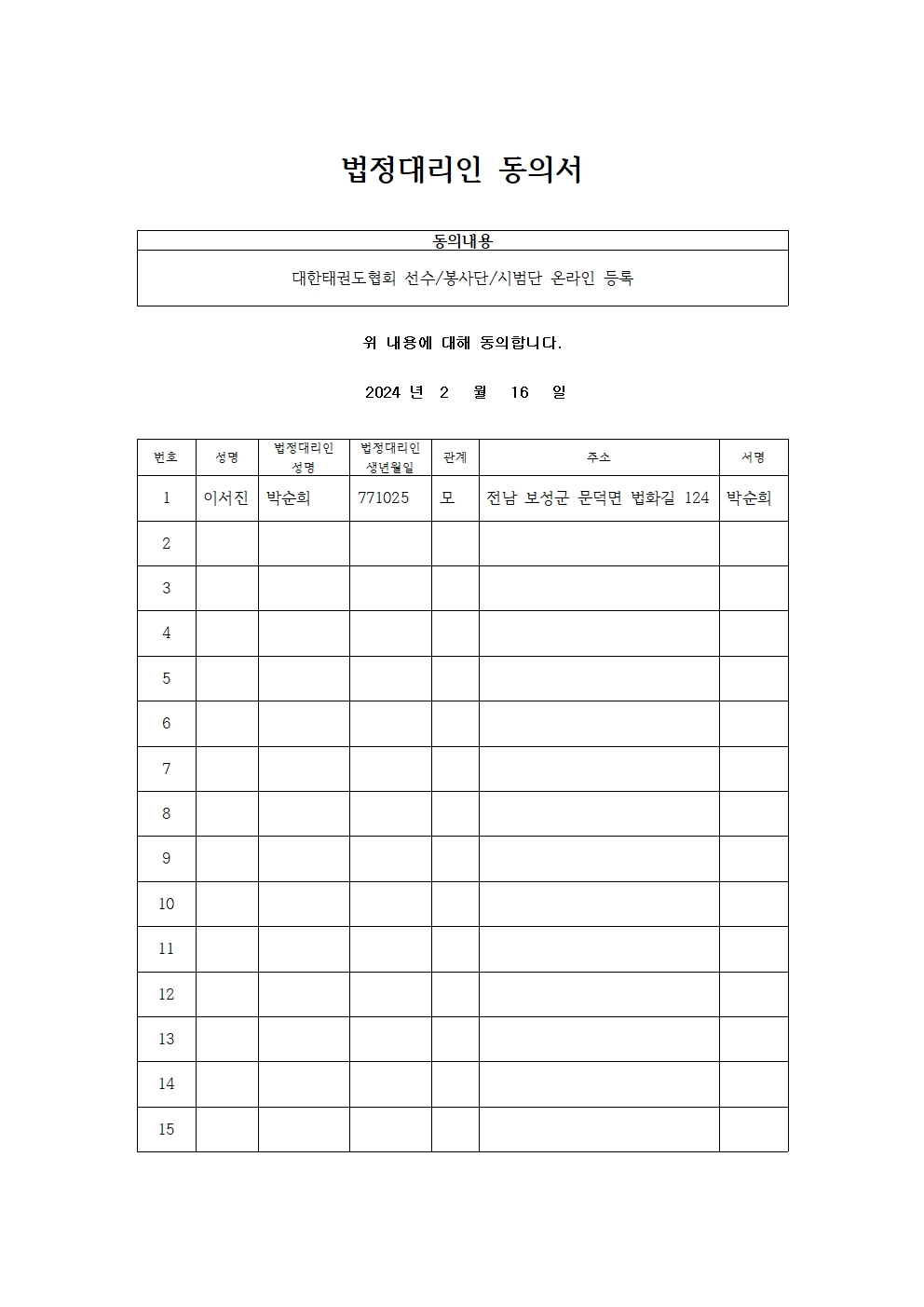 법정대리인 동의서

| 동의내용 |
|---|
| 대한태권도협회 선수/봉사단/시범단 온라인 등록 |

위 내용에 대해 동의합니다.

2024 년 2 월 16 일

| 번호 | 성명 | 법정대리인 성명 | 법정대리인 생년월일 | 관계 | 주소 | 서명 |
|---|---|---|---|---|---|---|
| 1 | 이서진 | 박순희 | 771025 | 모 | 전남 보성군 문덕면 법화길 124 | 박순희 |
| 2 | | | | | | |
| 3 | | | | | | |
| 4 | | | | | | |
| 5 | | | | | | |
| 6 | | | | | | |
| 7 | | | | | | |
| 8 | | | | | | |
| 9 | | | | | | |
| 10 | | | | | | |
| 11 | | | | | | |
| 12 | | | | | | |
| 13 | | | | | | |
| 14 | | | | | | |
| 15 | | | | | | |